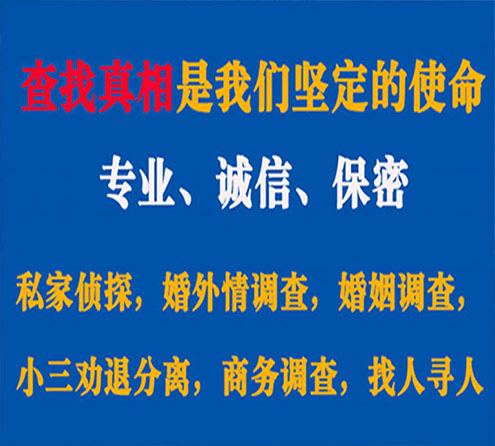 查找真相是我们坚定的使命

专业、诚信、保密

私家侦探，婚外情调查，婚姻调查，

小三劝退分离，商务调查，找人寻人